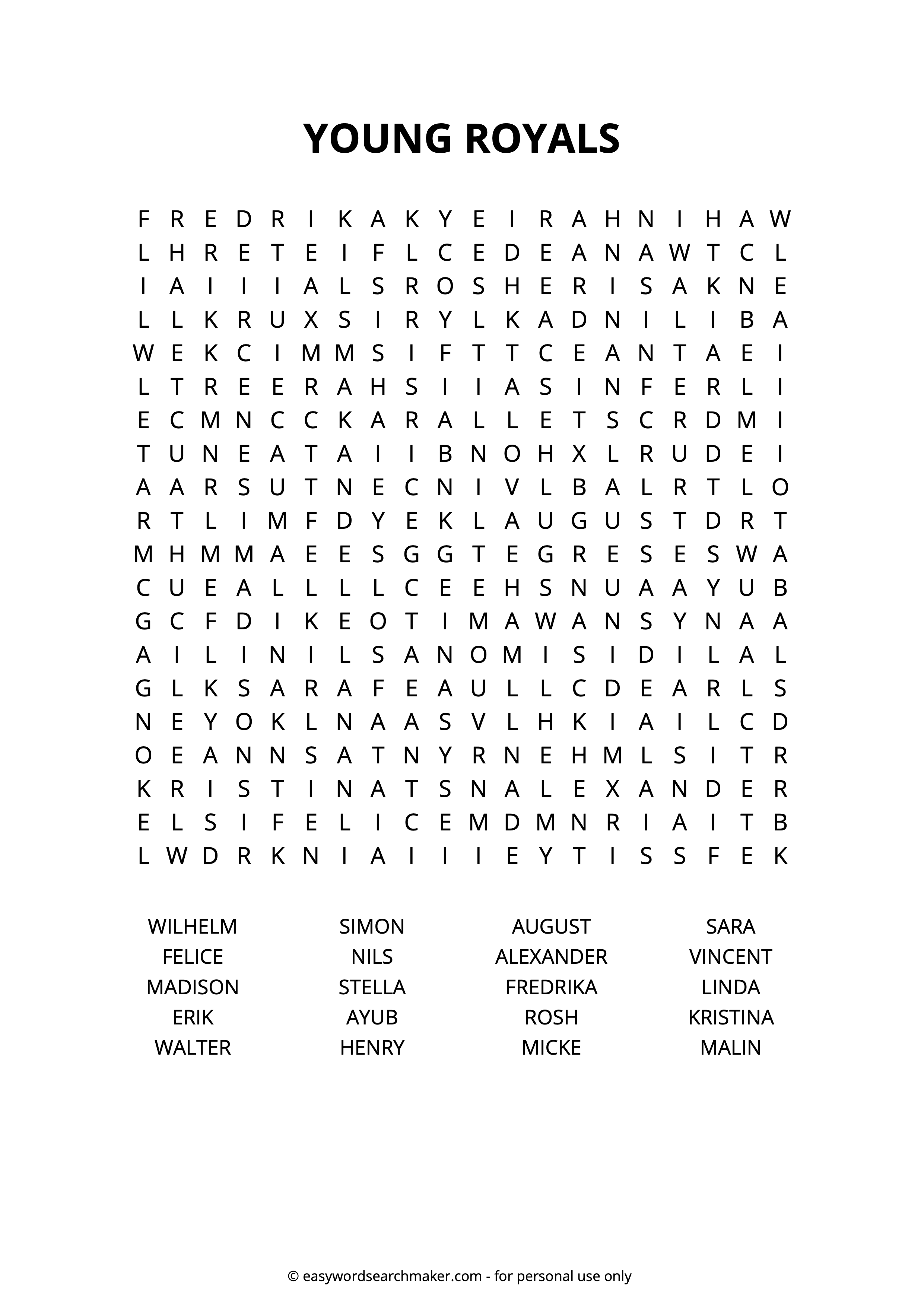 YOUNG ROYALS

F R E D R I K A K Y E I R A H N I H A W
L H R E T E I F L C E D E A N A W T C L
I A I I I A L S R O S H E R I S A K N E
L L K R U X S I R Y L K A D N I L I B A
W E K C I M M S I F T T C E A N T A E I
L T R E E R A H S I I A S I N F E R L I
E C M N C C K A R A L L E T S C R D M I
T U N E A T A I I B N O H X L R U D E I
A A R S U T N E C N I V L B A L R T L O
R T L I M F D Y E K L A U G U S T D R T
M H M M A E E S G G T E G R E S E S W A
C U E A L L L L C E E H S N U A A Y U B
G C F D I K E O T I M A W A N S Y N A A
A I L I N I L S A N O M I S I D I L A L
G L K S A R A F E A U L L C D E A R L S
N E Y O K L N A A S V L H K I A I L C D
O E A N N S A T N Y R N E H M L S I T R
K R I S T I N A T S N A L E X A N D E R
E L S I F E L I C E M D M N R I A I T B
L W D R K N I A I I I E Y T I S S F E K

WILHELM
FELICE
MADISON
ERIK
WALTER

SIMON
NILS
STELLA
AYUB
HENRY

AUGUST
ALEXANDER
FREDRIKA
ROSH
MICKE

SARA
VINCENT
LINDA
KRISTINA
MALIN

© easywordsearchmaker.com - for personal use only